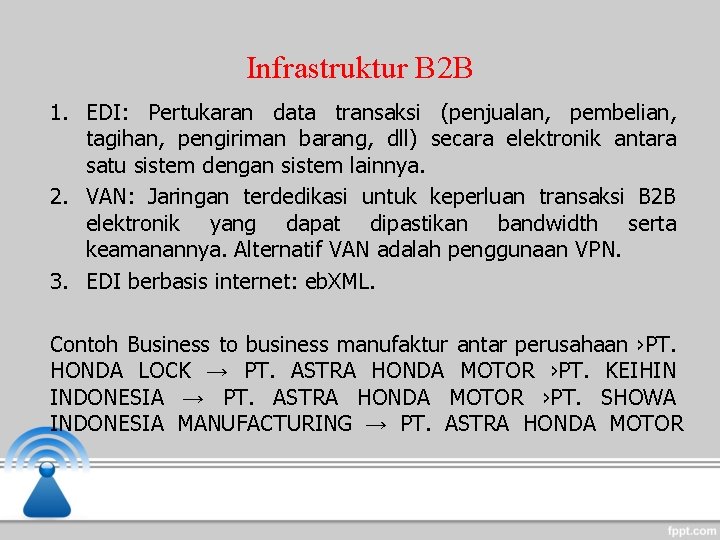 Infrastruktur B2B

1. EDI: Pertukaran data transaksi (penjualan, pembelian, tagihan, pengiriman barang, dll) secara elektronik antara satu sistem dengan sistem lainnya.
2. VAN: Jaringan terdedikasi untuk keperluan transaksi B2B elektronik yang dapat dipastikan bandwidth serta keamanannya. Alternatif VAN adalah penggunaan VPN.
3. EDI berbasis internet: ebXML.

Contoh Business to business manufaktur antar perusahaan ›PT. HONDA LOCK → PT. ASTRA HONDA MOTOR ›PT. KEIHIN INDONESIA → PT. ASTRA HONDA MOTOR ›PT. SHOWA INDONESIA MANUFACTURING → PT. ASTRA HONDA MOTOR

fppt.com